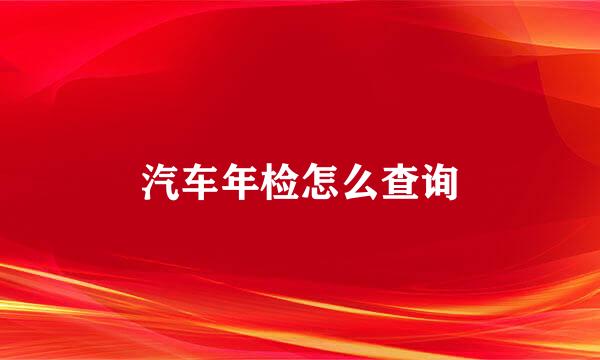 汽车年检怎么查询